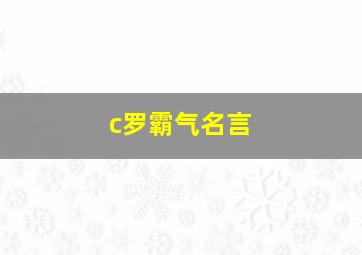 c罗霸气名言